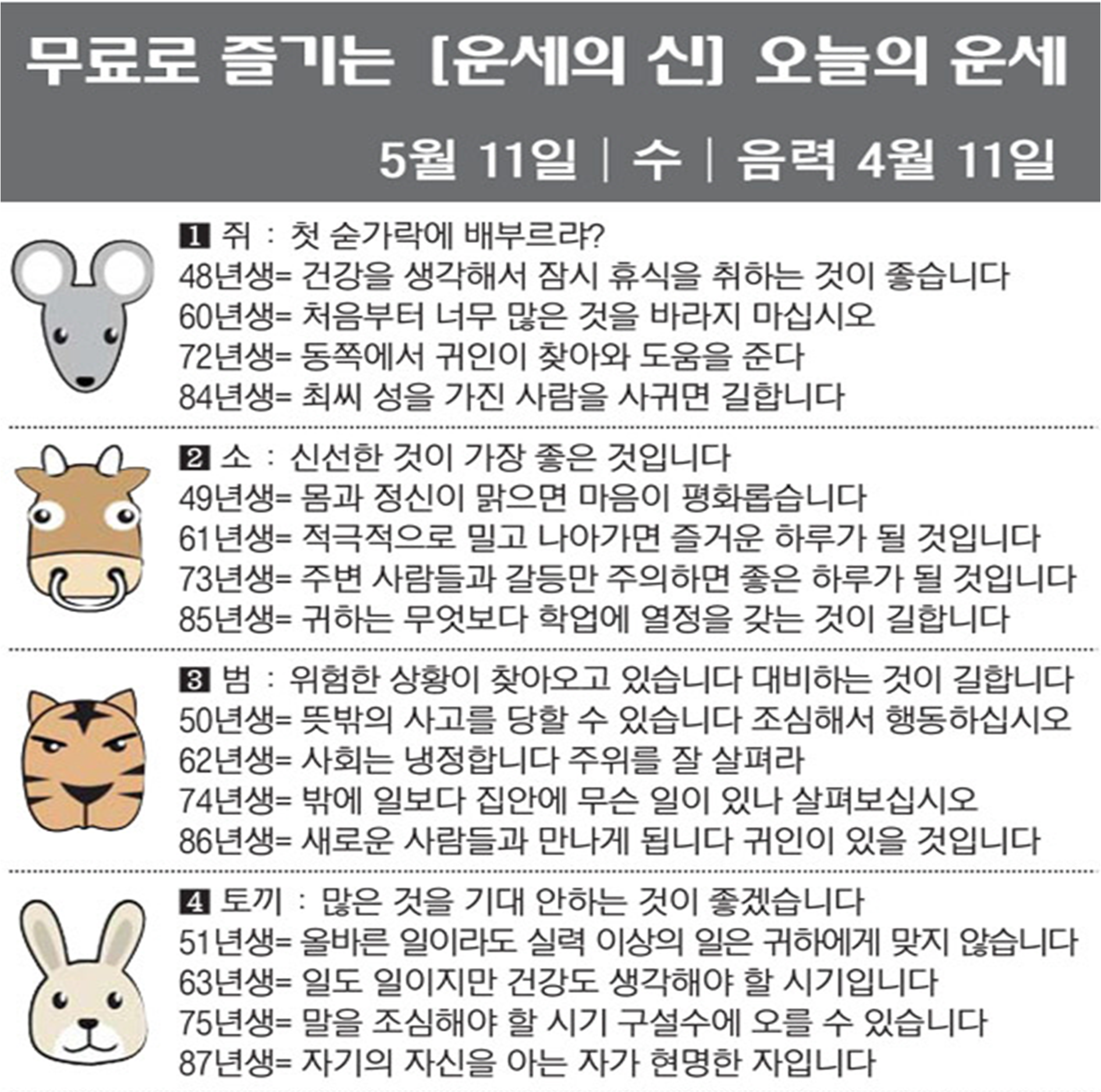 무료로 즐기는 [운세의 신] 오늘의 운세

5월 11일 | 수 | 음력 4월 11일

1 쥐 : 첫 숟가락에 배부르랴?
48년생= 건강을 생각해서 잠시 휴식을 취하는 것이 좋습니다
60년생= 처음부터 너무 많은 것을 바라지 마십시오
72년생= 동쪽에서 귀인이 찾아와 도움을 준다
84년생= 최씨 성을 가진 사람을 사귀면 길합니다

2 소 : 신선한 것이 가장 좋은 것입니다
49년생= 몸과 정신이 맑으면 마음이 평화롭습니다
61년생= 적극적으로 밀고 나아가면 즐거운 하루가 될 것입니다
73년생= 주변 사람들과 갈등만 주의하면 좋은 하루가 될 것입니다
85년생= 귀하는 무엇보다 학업에 열정을 갖는 것이 길합니다

3 범 : 위험한 상황이 찾아오고 있습니다 대비하는 것이 길합니다
50년생= 뜻밖의 사고를 당할 수 있습니다 조심해서 행동하십시오
62년생= 사회는 냉정합니다 주위를 잘 살펴라
74년생= 밖에 일보다 집안에 무슨 일이 있나 살펴보십시오
86년생= 새로운 사람들과 만나게 됩니다 귀인이 있을 것입니다

4 토끼 : 많은 것을 기대 안하는 것이 좋겠습니다
51년생= 올바른 일이라도 실력 이상의 일은 귀하에게 맞지 않습니다
63년생= 일도 일이지만 건강도 생각해야 할 시기입니다
75년생= 말을 조심해야 할 시기 구설수에 오를 수 있습니다
87년생= 자기의 자신을 아는 자가 현명한 자입니다